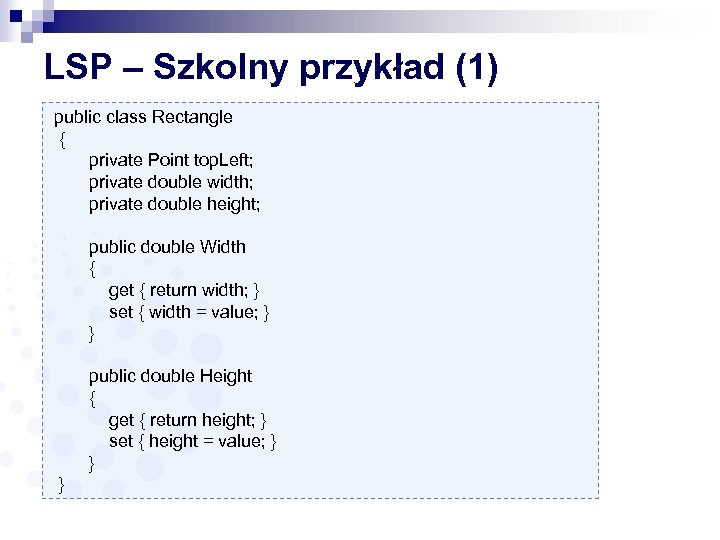 LSP – Szkolny przykład (1)

public class Rectangle
{
private Point topLeft;
private double width;
private double height;

public double Width
{
get { return width; }
set { width = value; }
}

public double Height
{
get { return height; }
set { height = value; }
}
}